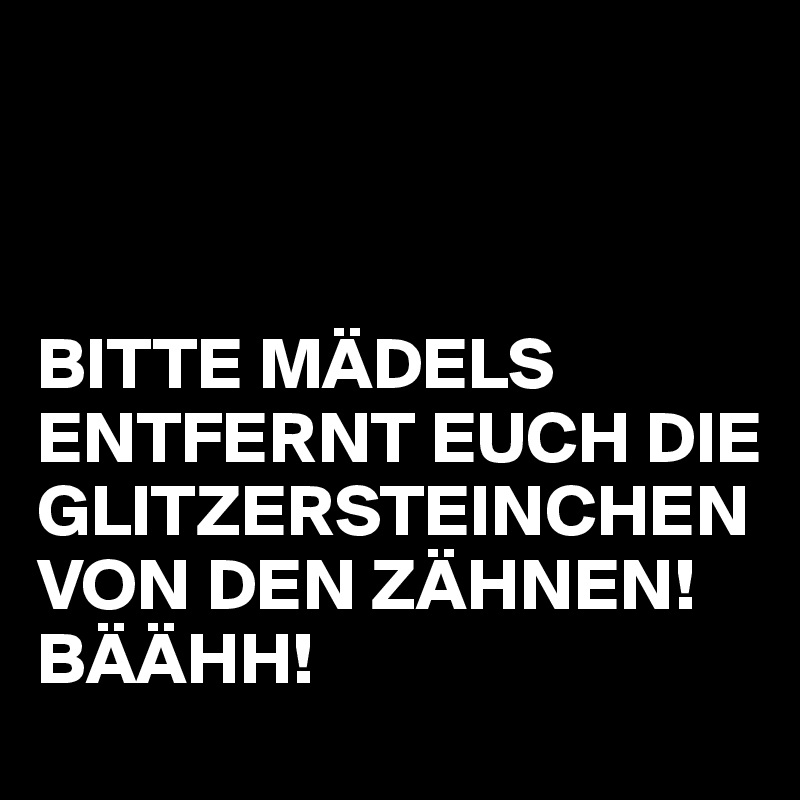 BITTE MÄDELS ENTFERNT EUCH DIE GLITZERSTEINCHEN VON DEN ZÄHNEN! BÄÄHH!